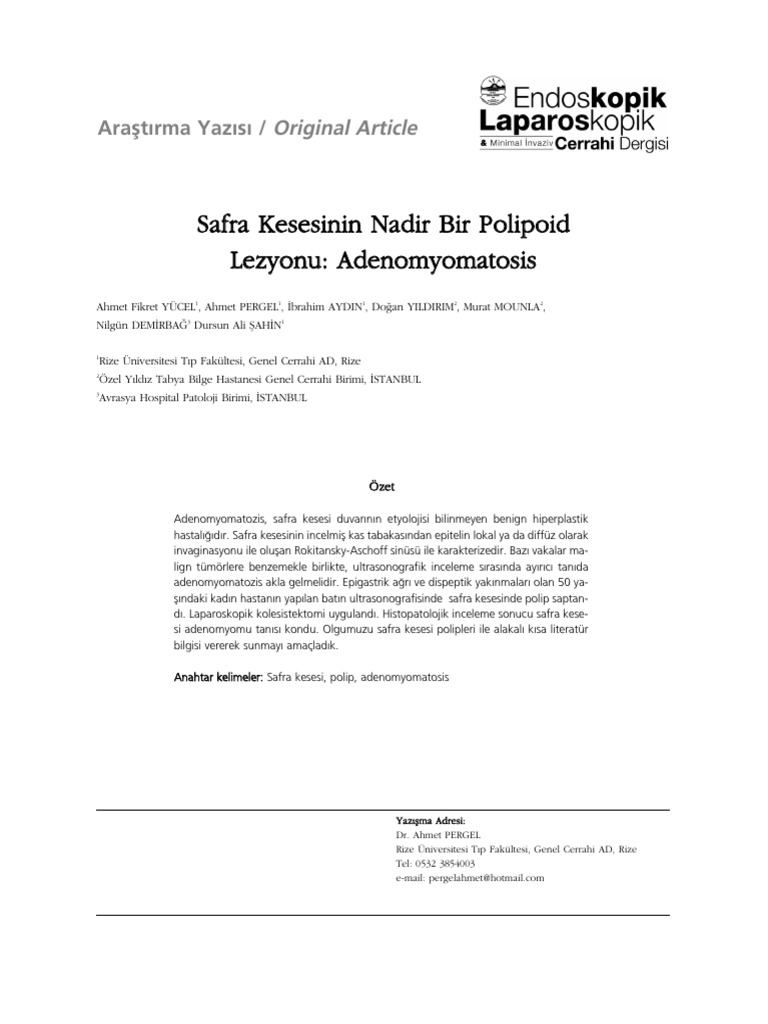 Araştırma Yazısı / Original Article

Endoskopik Laparoskopik & Minimal İnvaziv Cerrahi Dergisi

Safra Kesesinin Nadir Bir Polipoid Lezyonu: Adenomyomatosis

Ahmet Fikret YÜCEL$^1$, Ahmet PERGEL$^1$, İbrahim AYDIN$^1$, Doğan YILDIRIM$^2$, Murat MOUNLA$^2$, Nilgün DEMİRBAĞ$^3$ Dursun Ali ŞAHİN$^1$

$^1$Rize Üniversitesi Tıp Fakültesi, Genel Cerrahi AD, Rize
$^2$Özel Yıldız Tabya Bilge Hastanesi Genel Cerrahi Birimi, İSTANBUL
$^3$Avrasya Hospital Patoloji Birimi, İSTANBUL

Özet

Adenomyomatozis, safra kesesi duvarının etyolojisi bilinmeyen benign hiperplastik hastalığıdır. Safra kesesinin incelmiş kas tabakasından epitelin lokal ya da diffüz olarak invaginasyonu ile oluşan Rokitansky-Aschoff sinüsü ile karakterizedir. Bazı vakalar malign tümörlere benzemekle birlikte, ultrasonografik inceleme sırasında ayırıcı tanıda adenomyomatozis akla gelmelidir. Epigastrik ağrı ve dispeptik yakınmaları olan 50 yaşındaki kadın hastanın yapılan batın ultrasonografisinde safra kesesinde polip saptandı. Laparoskopik kolesistektomi uygulandı. Histopatolojik inceleme sonucu safra kesesi adenomyomu tanısı kondu. Olgumuzu safra kesesi polipleri ile alakalı kısa literatür bilgisi vererek sunmayı amaçladık.

Anahtar kelimeler: Safra kesesi, polip, adenomyomatosis

Yazışma Adresi:
Dr. Ahmet PERGEL
Rize Üniversitesi Tıp Fakültesi, Genel Cerrahi AD, Rize
Tel: 0532 3854003
e-mail: pergelahmet@hotmail.com